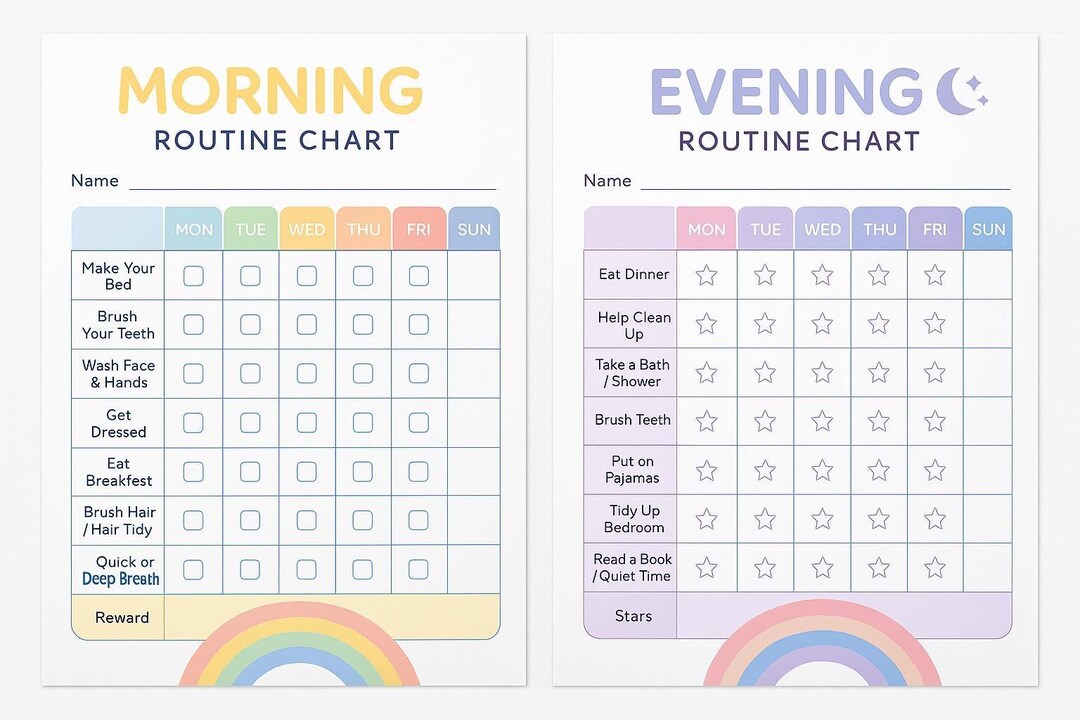 MORNING
ROUTINE CHART

Name

| | MON | TUE | WED | THU | FRI | SUN |
|---|---|---|---|---|---|---|
| Make Your Bed | | | | | | |
| Brush Your Teeth | | | | | | |
| Wash Face & Hands | | | | | | |
| Get Dressed | | | | | | |
| Eat Breakfest | | | | | | |
| Brush Hair / Hair Tidy | | | | | | |
| Quick or Deep Breath | | | | | | |
| Reward | | | | | | |

EVENING
ROUTINE CHART

Name

| | MON | TUE | WED | THU | FRI | SUN |
|---|---|---|---|---|---|---|
| Eat Dinner | | | | | | |
| Help Clean Up | | | | | | |
| Take a Bath / Shower | | | | | | |
| Brush Teeth | | | | | | |
| Put on Pajamas | | | | | | |
| Tidy Up Bedroom | | | | | | |
| Read a Book / Quiet Time | | | | | | |
| Stars | | | | | | |